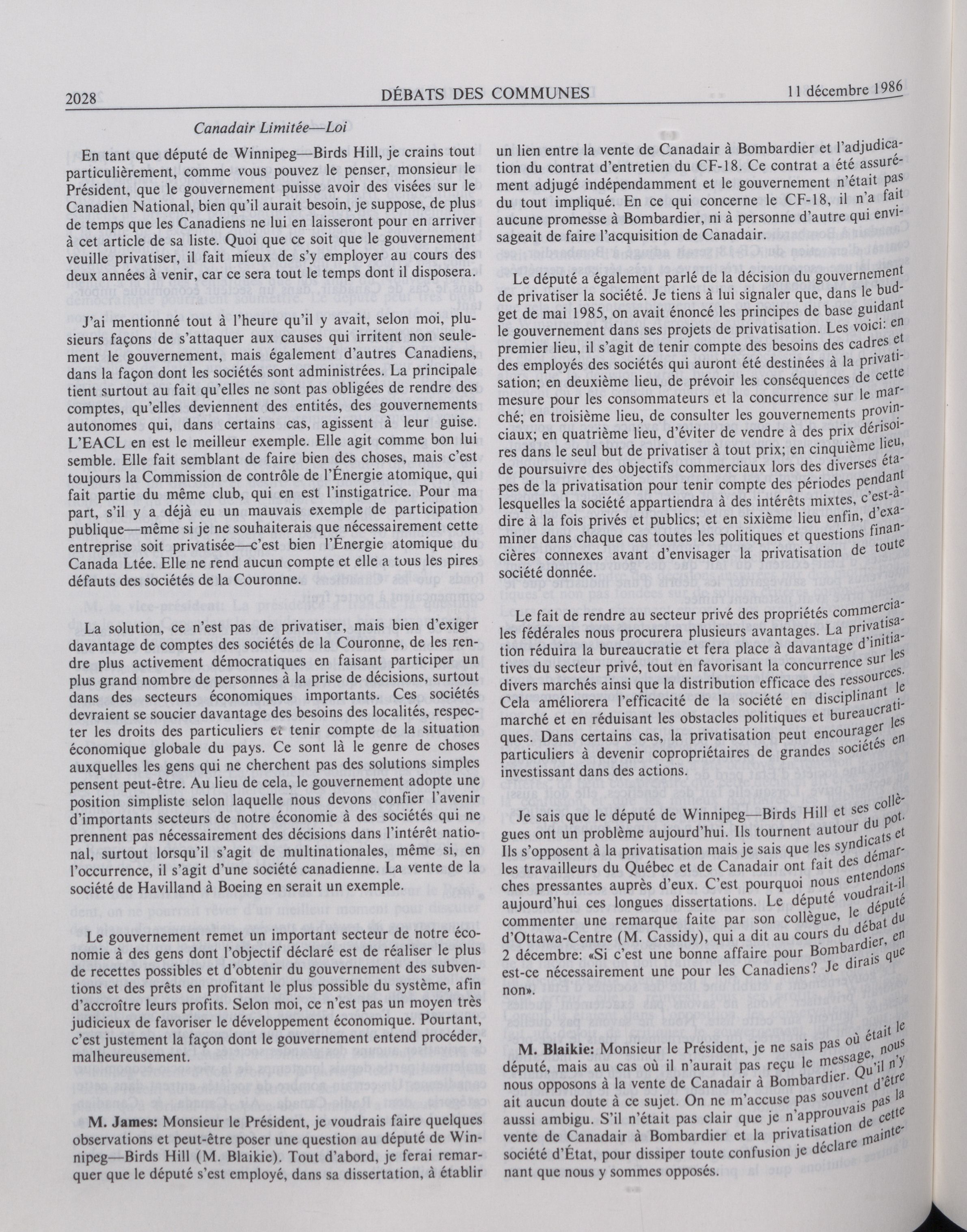 2028 DÉBATS DES COMMUNES 11 décembre 1986

Canadair Limitée—Loi

En tant que député de Winnipeg—Birds Hill, je crains tout particulièrement, comme vous pouvez le penser, monsieur le Président, que le gouvernement puisse avoir des visées sur le Canadien National, bien qu'il aurait besoin, je suppose, de plus de temps que les Canadiens ne lui en laisseront pour en arriver à cet article de sa liste. Quoi que ce soit que le gouvernement veuille privatiser, il fait mieux de s'y employer au cours des deux années à venir, car ce sera tout le temps dont il disposera.

J'ai mentionné tout à l'heure qu'il y avait, selon moi, plusieurs façons de s'attaquer aux causes qui irritent non seulement le gouvernement, mais également d'autres Canadiens, dans la façon dont les sociétés sont administrées. La principale tient surtout au fait qu'elles ne sont pas obligées de rendre des comptes, qu'elles deviennent des entités, des gouvernements autonomes qui, dans certains cas, agissent à leur guise. L'EACL en est le meilleur exemple. Elle agit comme bon lui semble. Elle fait semblant de faire bien des choses, mais c'est toujours la Commission de contrôle de l'Énergie atomique, qui fait partie du même club, qui en est l'instigatrice. Pour ma part, s'il y a déjà eu un mauvais exemple de participation publique—même si je ne souhaiterais que nécessairement cette entreprise soit privatisée—c'est bien l'Énergie atomique du Canada Ltée. Elle ne rend aucun compte et elle a tous les pires défauts des sociétés de la Couronne.

La solution, ce n'est pas de privatiser, mais bien d'exiger davantage de comptes des sociétés de la Couronne, de les rendre plus activement démocratiques en faisant participer un plus grand nombre de personnes à la prise de décisions, surtout dans des secteurs économiques importants. Ces sociétés devraient se soucier davantage des besoins des localités, respecter les droits des particuliers et tenir compte de la situation économique globale du pays. Ce sont là le genre de choses auxquelles les gens qui ne cherchent pas des solutions simples pensent peut-être. Au lieu de cela, le gouvernement adopte une position simpliste selon laquelle nous devons confier l'avenir d'importants secteurs de notre économie à des sociétés qui ne prennent pas nécessairement des décisions dans l'intérêt national, surtout lorsqu'il s'agit de multinationales, même si, en l'occurrence, il s'agit d'une société canadienne. La vente de la société de Havilland à Boeing en serait un exemple.

Le gouvernement remet un important secteur de notre économie à des gens dont l'objectif déclaré est de réaliser le plus de recettes possibles et d'obtenir du gouvernement des subventions et des prêts en profitant le plus possible du système, afin d'accroître leurs profits. Selon moi, ce n'est pas un moyen très judicieux de favoriser le développement économique. Pourtant, c'est justement la façon dont le gouvernement entend procéder, malheureusement.

M. James: Monsieur le Président, je voudrais faire quelques observations et peut-être poser une question au député de Winnipeg—Birds Hill (M. Blaikie). Tout d'abord, je ferai remarquer que le député s'est employé, dans sa dissertation, à établir un lien entre la vente de Canadair à Bombardier et l'adjudication du contrat d'entretien du CF-18. Ce contrat a été assurément adjugé indépendamment et le gouvernement n'était pas du tout impliqué. En ce qui concerne le CF-18, il n'a fait aucune promesse à Bombardier, ni à personne d'autre qui envisageait de faire l'acquisition de Canadair.

Le député a également parlé de la décision du gouvernement de privatiser la société. Je tiens à lui signaler que, dans le budget de mai 1985, on avait énoncé les principes de base guidant le gouvernement dans ses projets de privatisation. Les voici: en premier lieu, il s'agit de tenir compte des besoins des cadres et des employés des sociétés qui auront été destinées à la privatisation; en deuxième lieu, de prévoir les conséquences de cette mesure pour les consommateurs et la concurrence sur le marché; en troisième lieu, de consulter les gouvernements provinciaux; en quatrième lieu, d'éviter de vendre à des prix dérisoires dans le seul but de privatiser à tout prix; en cinquième lieu, de poursuivre des objectifs commerciaux lors des diverses étapes de la privatisation pour tenir compte des périodes pendant lesquelles la société appartiendra à des intérêts mixtes, c'est-à-dire à la fois privés et publics; et en sixième lieu enfin, d'examiner dans chaque cas toutes les politiques et questions financières connexes avant d'envisager la privatisation de toute société donnée.

Le fait de rendre au secteur privé des propriétés commerciales fédérales nous procurera plusieurs avantages. La privatisation réduira la bureaucratie et fera place à davantage d'initiatives du secteur privé, tout en favorisant la concurrence sur les divers marchés ainsi que la distribution efficace des ressources. Cela améliorera l'efficacité de la société en disciplinant le marché et en réduisant les obstacles politiques et bureaucratiques. Dans certains cas, la privatisation peut encourager les particuliers à devenir copropriétaires de grandes sociétés en investissant dans des actions.

Je sais que le député de Winnipeg—Birds Hill et ses collègues ont un problème aujourd'hui. Ils tournent autour du pot. Ils s'opposent à la privatisation mais je sais que les syndicats et les travailleurs du Québec et de Canadair ont fait des démarches pressantes auprès d'eux. C'est pourquoi nous entendons aujourd'hui ces longues dissertations. Le député voudrait-il commenter une remarque faite par son collègue, le député d'Ottawa-Centre (M. Cassidy), qui a dit au cours du débat du 2 décembre: «Si c'est une bonne affaire pour Bombardier, en est-ce nécessairement une pour les Canadiens? Je dirais que non».

M. Blaikie: Monsieur le Président, je ne sais pas où était le député, mais au cas où il n'aurait pas reçu le message, nous nous opposons à la vente de Canadair à Bombardier. Qu'il n'y ait aucun doute à ce sujet. On ne m'accuse pas souvent d'être aussi ambigu. S'il n'était pas clair que je n'approuvais pas la vente de Canadair à Bombardier et la privatisation de cette société d'État, pour dissiper toute confusion je déclare maintenant que nous y sommes opposés.